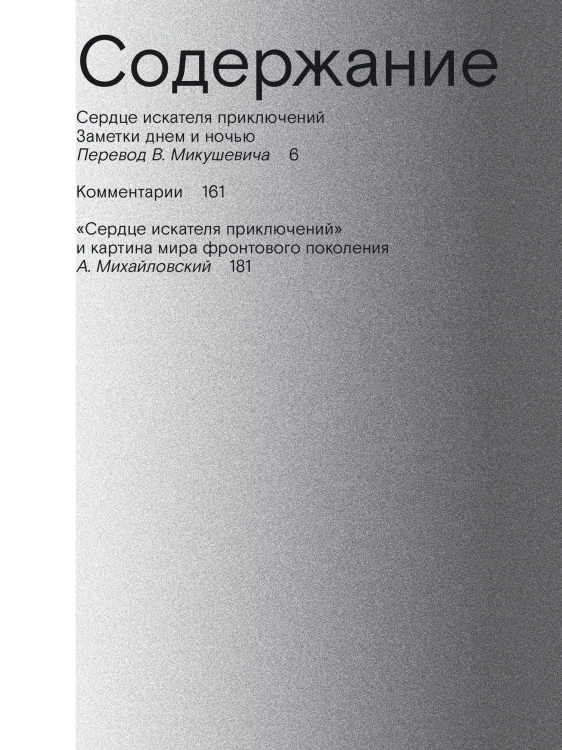 Содержание

Сердце искателя приключений
Заметки днем и ночью
Перевод В. Микушевича 6

Комментарии 161

«Сердце искателя приключений»
и картина мира фронтового поколения
А. Михайловский 181